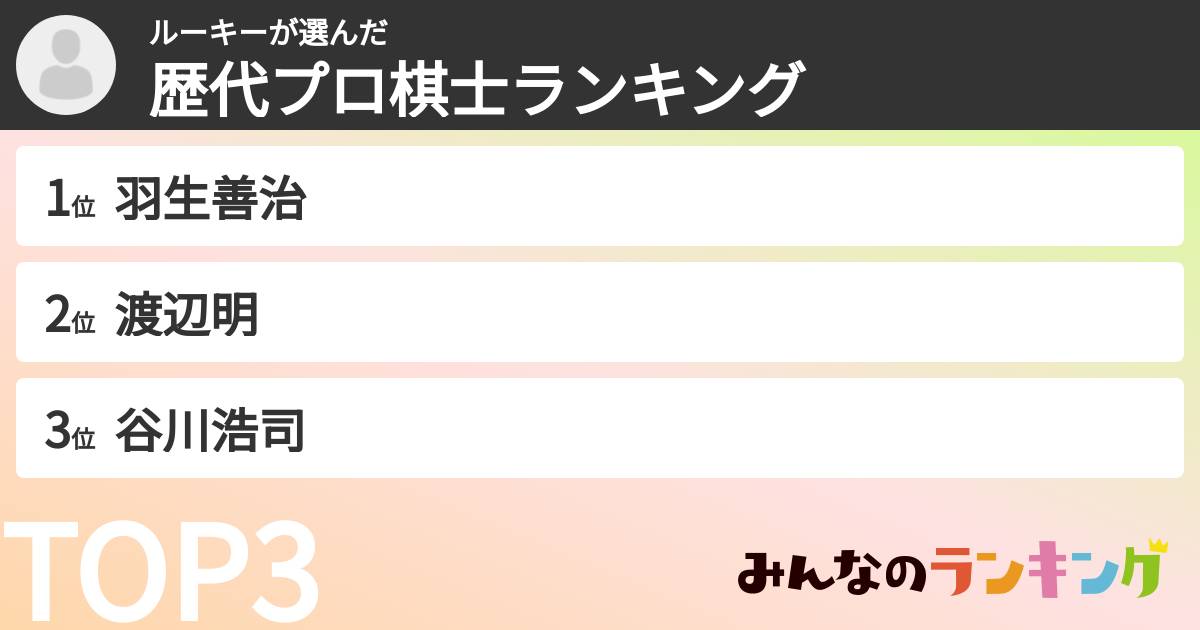 ルーキーが選んだ
歴代プロ棋士ランキング

1位 羽生善治

2位 渡辺明

3位 谷川浩司

TOP3

みんなのランキング